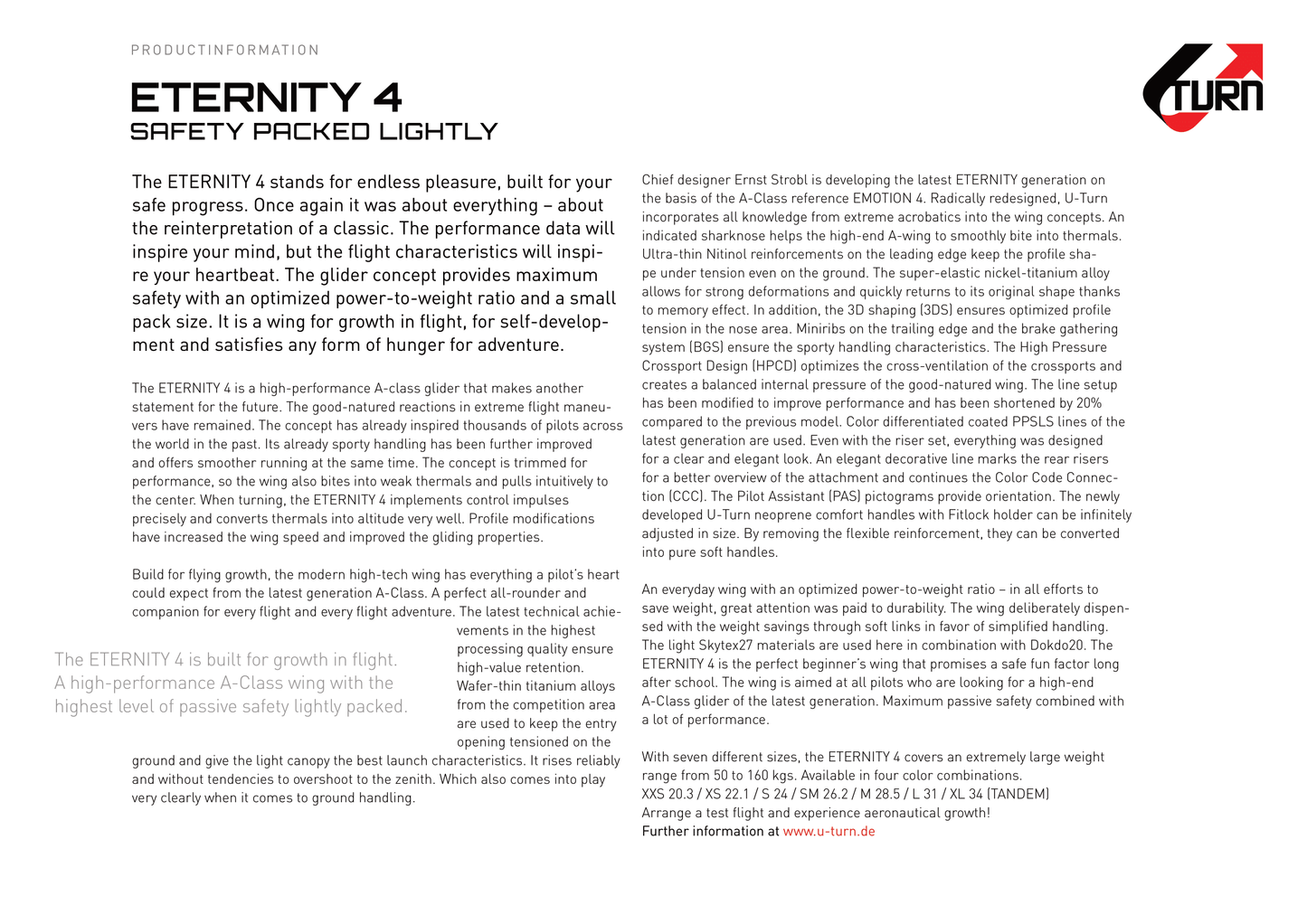 PRODUCTINFORMATION

ETERNITY 4
SAFETY PACKED LIGHTLY

TURN

The ETERNITY 4 stands for endless pleasure, built for your safe progress. Once again it was about everything – about the reinterpretation of a classic. The performance data will inspire your mind, but the flight characteristics will inspire your heartbeat. The glider concept provides maximum safety with an optimized power-to-weight ratio and a small pack size. It is a wing for growth in flight, for self-development and satisfies any form of hunger for adventure.

The ETERNITY 4 is a high-performance A-class glider that makes another statement for the future. The good-natured reactions in extreme flight maneuvers have remained. The concept has already inspired thousands of pilots across the world in the past. Its already sporty handling has been further improved and offers smoother running at the same time. The concept is trimmed for performance, so the wing also bites into weak thermals and pulls intuitively to the center. When turning, the ETERNITY 4 implements control impulses precisely and converts thermals into altitude very well. Profile modifications have increased the wing speed and improved the gliding properties.

Build for flying growth, the modern high-tech wing has everything a pilot's heart could expect from the latest generation A-Class. A perfect all-rounder and companion for every flight and every flight adventure. The latest technical achievements in the highest processing quality ensure high-value retention. Wafer-thin titanium alloys from the competition area are used to keep the entry opening tensioned on the ground and give the light canopy the best launch characteristics. It rises reliably and without tendencies to overshoot to the zenith. Which also comes into play very clearly when it comes to ground handling.

The ETERNITY 4 is built for growth in flight. A high-performance A-Class wing with the highest level of passive safety lightly packed.

Chief designer Ernst Strobl is developing the latest ETERNITY generation on the basis of the A-Class reference EMOTION 4. Radically redesigned, U-Turn incorporates all knowledge from extreme acrobatics into the wing concepts. An indicated sharknose helps the high-end A-wing to smoothly bite into thermals. Ultra-thin Nitinol reinforcements on the leading edge keep the profile shape under tension even on the ground. The super-elastic nickel-titanium alloy allows for strong deformations and quickly returns to its original shape thanks to memory effect. In addition, the 3D shaping (3DS) ensures optimized profile tension in the nose area. Miniribs on the trailing edge and the brake gathering system (BGS) ensure the sporty handling characteristics. The High Pressure Crossport Design (HPCD) optimizes the cross-ventilation of the crossports and creates a balanced internal pressure of the good-natured wing. The line setup has been modified to improve performance and has been shortened by 20% compared to the previous model. Color differentiated coated PPSLS lines of the latest generation are used. Even with the riser set, everything was designed for a clear and elegant look. An elegant decorative line marks the rear risers for a better overview of the attachment and continues the Color Code Connection (CCC). The Pilot Assistant (PAS) pictograms provide orientation. The newly developed U-Turn neoprene comfort handles with Fitlock holder can be infinitely adjusted in size. By removing the flexible reinforcement, they can be converted into pure soft handles.

An everyday wing with an optimized power-to-weight ratio – in all efforts to save weight, great attention was paid to durability. The wing deliberately dispensed with the weight savings through soft links in favor of simplified handling. The light Skytex27 materials are used here in combination with Dokdo20. The ETERNITY 4 is the perfect beginner's wing that promises a safe fun factor long after school. The wing is aimed at all pilots who are looking for a high-end A-Class glider of the latest generation. Maximum passive safety combined with a lot of performance.

With seven different sizes, the ETERNITY 4 covers an extremely large weight range from 50 to 160 kgs. Available in four color combinations.
XXS 20.3 / XS 22.1 / S 24 / SM 26.2 / M 28.5 / L 31 / XL 34 (TANDEM)
Arrange a test flight and experience aeronautical growth!
Further information at www.u-turn.de